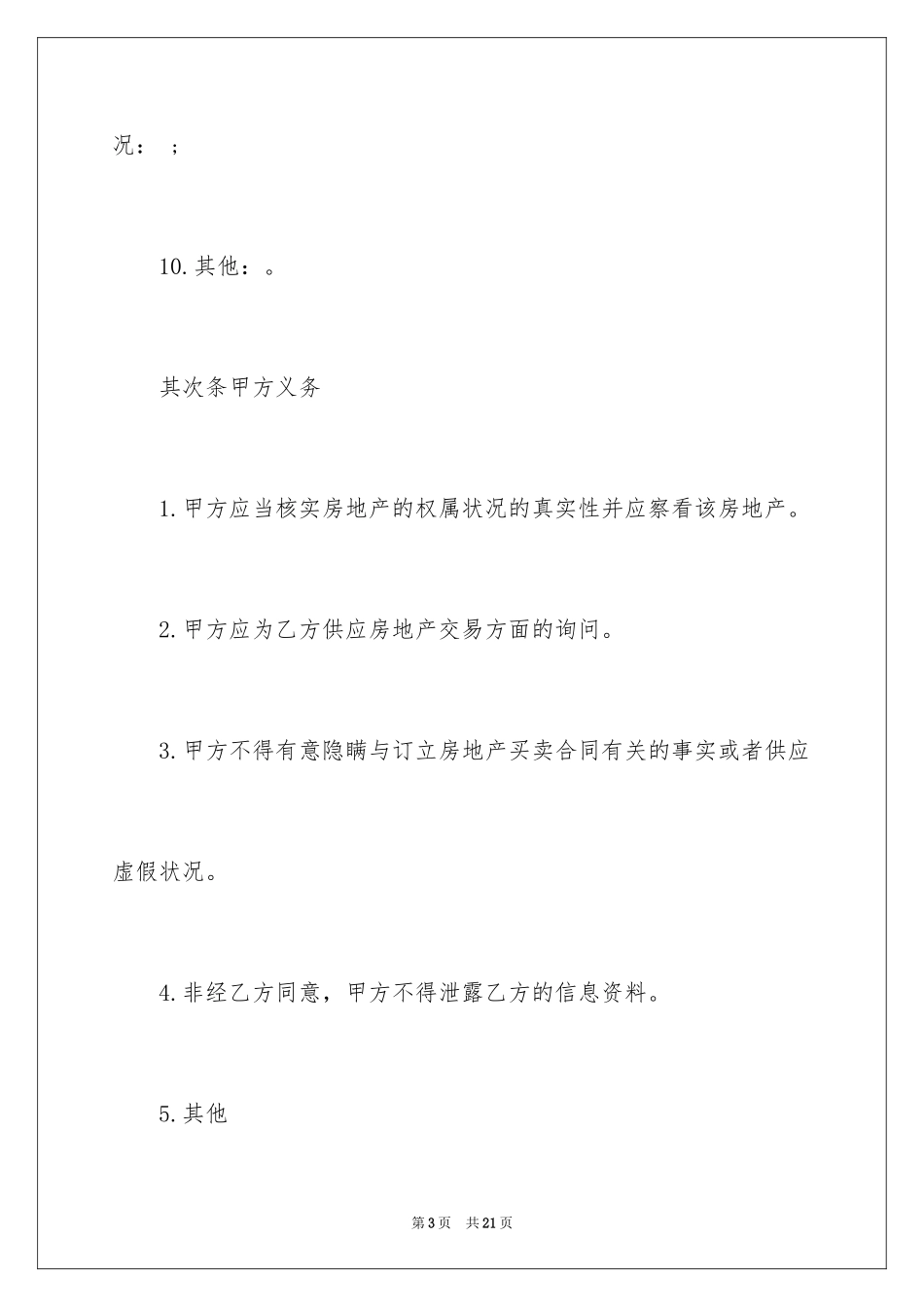 况：；

10.其他：。

其次条甲方义务

1.甲方应当核实房地产的权属状况的真实性并应察看该房地产。

2.甲方应为乙方供应房地产交易方面的询问。

3.甲方不得有意隐瞒与订立房地产买卖合同有关的事实或者供应虚假状况。

4.非经乙方同意，甲方不得泄露乙方的信息资料。

5.其他

第3页 共21页